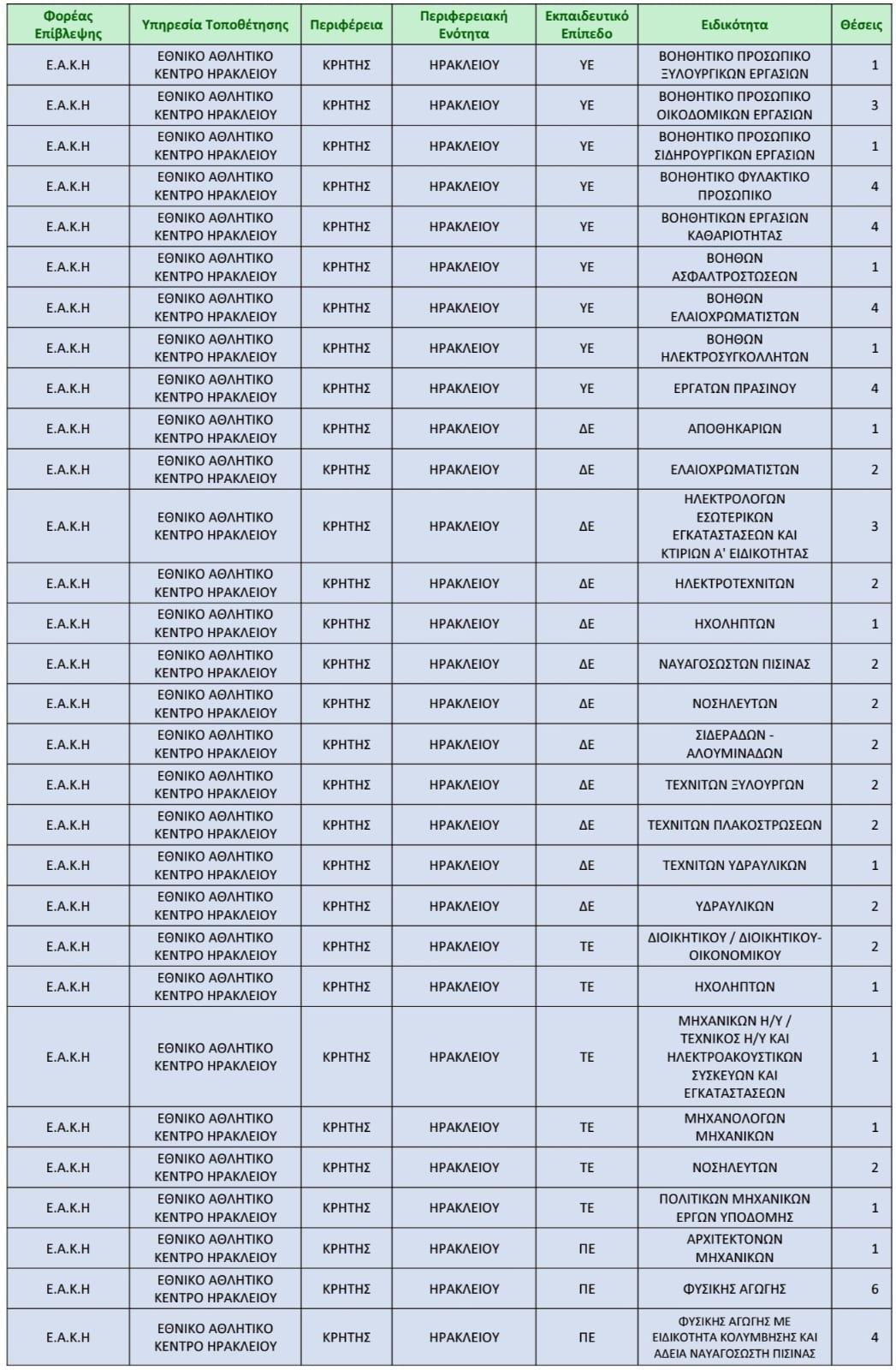 | Φορέας Επίβλεψης | Υπηρεσία Τοποθέτησης | Περιφέρεια | Περιφερειακή Ενότητα | Εκπαιδευτικό Επίπεδο | Ειδικότητα | Θέσεις |
|---|---|---|---|---|---|---|
| Ε.Α.Κ.Η | ΕΘΝΙΚΟ ΑΘΛΗΤΙΚΟ ΚΕΝΤΡΟ ΗΡΑΚΛΕΙΟΥ | ΚΡΗΤΗΣ | ΗΡΑΚΛΕΙΟΥ | ΥΕ | ΒΟΗΘΗΤΙΚΟ ΠΡΟΣΩΠΙΚΟ ΞΥΛΟΥΡΓΙΚΩΝ ΕΡΓΑΣΙΩΝ | 1 |
| Ε.Α.Κ.Η | ΕΘΝΙΚΟ ΑΘΛΗΤΙΚΟ ΚΕΝΤΡΟ ΗΡΑΚΛΕΙΟΥ | ΚΡΗΤΗΣ | ΗΡΑΚΛΕΙΟΥ | ΥΕ | ΒΟΗΘΗΤΙΚΟ ΠΡΟΣΩΠΙΚΟ ΟΙΚΟΔΟΜΙΚΩΝ ΕΡΓΑΣΙΩΝ | 3 |
| Ε.Α.Κ.Η | ΕΘΝΙΚΟ ΑΘΛΗΤΙΚΟ ΚΕΝΤΡΟ ΗΡΑΚΛΕΙΟΥ | ΚΡΗΤΗΣ | ΗΡΑΚΛΕΙΟΥ | ΥΕ | ΒΟΗΘΗΤΙΚΟ ΠΡΟΣΩΠΙΚΟ ΣΙΔΗΡΟΥΡΓΙΚΩΝ ΕΡΓΑΣΙΩΝ | 1 |
| Ε.Α.Κ.Η | ΕΘΝΙΚΟ ΑΘΛΗΤΙΚΟ ΚΕΝΤΡΟ ΗΡΑΚΛΕΙΟΥ | ΚΡΗΤΗΣ | ΗΡΑΚΛΕΙΟΥ | ΥΕ | ΒΟΗΘΗΤΙΚΟ ΦΥΛΑΚΤΙΚΟ ΠΡΟΣΩΠΙΚΟ | 4 |
| Ε.Α.Κ.Η | ΕΘΝΙΚΟ ΑΘΛΗΤΙΚΟ ΚΕΝΤΡΟ ΗΡΑΚΛΕΙΟΥ | ΚΡΗΤΗΣ | ΗΡΑΚΛΕΙΟΥ | ΥΕ | ΒΟΗΘΗΤΙΚΩΝ ΕΡΓΑΣΙΩΝ ΚΑΘΑΡΙΟΤΗΤΑΣ | 4 |
| Ε.Α.Κ.Η | ΕΘΝΙΚΟ ΑΘΛΗΤΙΚΟ ΚΕΝΤΡΟ ΗΡΑΚΛΕΙΟΥ | ΚΡΗΤΗΣ | ΗΡΑΚΛΕΙΟΥ | ΥΕ | ΒΟΗΘΩΝ ΑΣΦΑΛΤΡΟΣΤΩΣΕΩΝ | 1 |
| Ε.Α.Κ.Η | ΕΘΝΙΚΟ ΑΘΛΗΤΙΚΟ ΚΕΝΤΡΟ ΗΡΑΚΛΕΙΟΥ | ΚΡΗΤΗΣ | ΗΡΑΚΛΕΙΟΥ | ΥΕ | ΒΟΗΘΩΝ ΕΛΑΙΟΧΡΩΜΑΤΙΣΤΩΝ | 4 |
| Ε.Α.Κ.Η | ΕΘΝΙΚΟ ΑΘΛΗΤΙΚΟ ΚΕΝΤΡΟ ΗΡΑΚΛΕΙΟΥ | ΚΡΗΤΗΣ | ΗΡΑΚΛΕΙΟΥ | ΥΕ | ΒΟΗΘΩΝ ΗΛΕΚΤΡΟΣΥΓΚΟΛΛΗΤΩΝ | 1 |
| Ε.Α.Κ.Η | ΕΘΝΙΚΟ ΑΘΛΗΤΙΚΟ ΚΕΝΤΡΟ ΗΡΑΚΛΕΙΟΥ | ΚΡΗΤΗΣ | ΗΡΑΚΛΕΙΟΥ | ΥΕ | ΕΡΓΑΤΩΝ ΠΡΑΣΙΝΟΥ | 4 |
| Ε.Α.Κ.Η | ΕΘΝΙΚΟ ΑΘΛΗΤΙΚΟ ΚΕΝΤΡΟ ΗΡΑΚΛΕΙΟΥ | ΚΡΗΤΗΣ | ΗΡΑΚΛΕΙΟΥ | ΔΕ | ΑΠΟΘΗΚΑΡΙΩΝ | 1 |
| Ε.Α.Κ.Η | ΕΘΝΙΚΟ ΑΘΛΗΤΙΚΟ ΚΕΝΤΡΟ ΗΡΑΚΛΕΙΟΥ | ΚΡΗΤΗΣ | ΗΡΑΚΛΕΙΟΥ | ΔΕ | ΕΛΑΙΟΧΡΩΜΑΤΙΣΤΩΝ | 2 |
| Ε.Α.Κ.Η | ΕΘΝΙΚΟ ΑΘΛΗΤΙΚΟ ΚΕΝΤΡΟ ΗΡΑΚΛΕΙΟΥ | ΚΡΗΤΗΣ | ΗΡΑΚΛΕΙΟΥ | ΔΕ | ΗΛΕΚΤΡΟΛΟΓΩΝ ΕΣΩΤΕΡΙΚΩΝ ΕΓΚΑΤΑΣΤΑΣΕΩΝ ΚΑΙ ΚΤΙΡΙΩΝ Α' ΕΙΔΙΚΟΤΗΤΑΣ | 3 |
| Ε.Α.Κ.Η | ΕΘΝΙΚΟ ΑΘΛΗΤΙΚΟ ΚΕΝΤΡΟ ΗΡΑΚΛΕΙΟΥ | ΚΡΗΤΗΣ | ΗΡΑΚΛΕΙΟΥ | ΔΕ | ΗΛΕΚΤΡΟΤΕΧΝΙΤΩΝ | 2 |
| Ε.Α.Κ.Η | ΕΘΝΙΚΟ ΑΘΛΗΤΙΚΟ ΚΕΝΤΡΟ ΗΡΑΚΛΕΙΟΥ | ΚΡΗΤΗΣ | ΗΡΑΚΛΕΙΟΥ | ΔΕ | ΗΧΟΛΗΠΤΩΝ | 1 |
| Ε.Α.Κ.Η | ΕΘΝΙΚΟ ΑΘΛΗΤΙΚΟ ΚΕΝΤΡΟ ΗΡΑΚΛΕΙΟΥ | ΚΡΗΤΗΣ | ΗΡΑΚΛΕΙΟΥ | ΔΕ | ΝΑΥΑΓΟΣΩΣΤΩΝ ΠΙΣΙΝΑΣ | 2 |
| Ε.Α.Κ.Η | ΕΘΝΙΚΟ ΑΘΛΗΤΙΚΟ ΚΕΝΤΡΟ ΗΡΑΚΛΕΙΟΥ | ΚΡΗΤΗΣ | ΗΡΑΚΛΕΙΟΥ | ΔΕ | ΝΟΣΗΛΕΥΤΩΝ | 2 |
| Ε.Α.Κ.Η | ΕΘΝΙΚΟ ΑΘΛΗΤΙΚΟ ΚΕΝΤΡΟ ΗΡΑΚΛΕΙΟΥ | ΚΡΗΤΗΣ | ΗΡΑΚΛΕΙΟΥ | ΔΕ | ΣΙΔΕΡΑΔΩΝ - ΑΛΟΥΜΙΝΑΔΩΝ | 2 |
| Ε.Α.Κ.Η | ΕΘΝΙΚΟ ΑΘΛΗΤΙΚΟ ΚΕΝΤΡΟ ΗΡΑΚΛΕΙΟΥ | ΚΡΗΤΗΣ | ΗΡΑΚΛΕΙΟΥ | ΔΕ | ΤΕΧΝΙΤΩΝ ΞΥΛΟΥΡΓΩΝ | 2 |
| Ε.Α.Κ.Η | ΕΘΝΙΚΟ ΑΘΛΗΤΙΚΟ ΚΕΝΤΡΟ ΗΡΑΚΛΕΙΟΥ | ΚΡΗΤΗΣ | ΗΡΑΚΛΕΙΟΥ | ΔΕ | ΤΕΧΝΙΤΩΝ ΠΛΑΚΟΣΤΡΩΣΕΩΝ | 2 |
| Ε.Α.Κ.Η | ΕΘΝΙΚΟ ΑΘΛΗΤΙΚΟ ΚΕΝΤΡΟ ΗΡΑΚΛΕΙΟΥ | ΚΡΗΤΗΣ | ΗΡΑΚΛΕΙΟΥ | ΔΕ | ΤΕΧΝΙΤΩΝ ΥΔΡΑΥΛΙΚΩΝ | 1 |
| Ε.Α.Κ.Η | ΕΘΝΙΚΟ ΑΘΛΗΤΙΚΟ ΚΕΝΤΡΟ ΗΡΑΚΛΕΙΟΥ | ΚΡΗΤΗΣ | ΗΡΑΚΛΕΙΟΥ | ΔΕ | ΥΔΡΑΥΛΙΚΩΝ | 2 |
| Ε.Α.Κ.Η | ΕΘΝΙΚΟ ΑΘΛΗΤΙΚΟ ΚΕΝΤΡΟ ΗΡΑΚΛΕΙΟΥ | ΚΡΗΤΗΣ | ΗΡΑΚΛΕΙΟΥ | ΤΕ | ΔΙΟΙΚΗΤΙΚΟΥ / ΔΙΟΙΚΗΤΙΚΟΥ-ΟΙΚΟΝΟΜΙΚΟΥ | 2 |
| Ε.Α.Κ.Η | ΕΘΝΙΚΟ ΑΘΛΗΤΙΚΟ ΚΕΝΤΡΟ ΗΡΑΚΛΕΙΟΥ | ΚΡΗΤΗΣ | ΗΡΑΚΛΕΙΟΥ | ΤΕ | ΗΧΟΛΗΠΤΩΝ | 1 |
| Ε.Α.Κ.Η | ΕΘΝΙΚΟ ΑΘΛΗΤΙΚΟ ΚΕΝΤΡΟ ΗΡΑΚΛΕΙΟΥ | ΚΡΗΤΗΣ | ΗΡΑΚΛΕΙΟΥ | ΤΕ | ΜΗΧΑΝΙΚΩΝ Η/Υ / ΤΕΧΝΙΚΟΣ Η/Υ ΚΑΙ ΗΛΕΚΤΡΟΑΚΟΥΣΤΙΚΩΝ ΣΥΣΚΕΥΩΝ ΚΑΙ ΕΓΚΑΤΑΣΤΑΣΕΩΝ | 1 |
| Ε.Α.Κ.Η | ΕΘΝΙΚΟ ΑΘΛΗΤΙΚΟ ΚΕΝΤΡΟ ΗΡΑΚΛΕΙΟΥ | ΚΡΗΤΗΣ | ΗΡΑΚΛΕΙΟΥ | ΤΕ | ΜΗΧΑΝΟΛΟΓΩΝ ΜΗΧΑΝΙΚΩΝ | 1 |
| Ε.Α.Κ.Η | ΕΘΝΙΚΟ ΑΘΛΗΤΙΚΟ ΚΕΝΤΡΟ ΗΡΑΚΛΕΙΟΥ | ΚΡΗΤΗΣ | ΗΡΑΚΛΕΙΟΥ | ΤΕ | ΝΟΣΗΛΕΥΤΩΝ | 2 |
| Ε.Α.Κ.Η | ΕΘΝΙΚΟ ΑΘΛΗΤΙΚΟ ΚΕΝΤΡΟ ΗΡΑΚΛΕΙΟΥ | ΚΡΗΤΗΣ | ΗΡΑΚΛΕΙΟΥ | ΤΕ | ΠΟΛΙΤΙΚΩΝ ΜΗΧΑΝΙΚΩΝ ΕΡΓΩΝ ΥΠΟΔΟΜΗΣ | 1 |
| Ε.Α.Κ.Η | ΕΘΝΙΚΟ ΑΘΛΗΤΙΚΟ ΚΕΝΤΡΟ ΗΡΑΚΛΕΙΟΥ | ΚΡΗΤΗΣ | ΗΡΑΚΛΕΙΟΥ | ΠΕ | ΑΡΧΙΤΕΚΤΟΝΩΝ ΜΗΧΑΝΙΚΩΝ | 1 |
| Ε.Α.Κ.Η | ΕΘΝΙΚΟ ΑΘΛΗΤΙΚΟ ΚΕΝΤΡΟ ΗΡΑΚΛΕΙΟΥ | ΚΡΗΤΗΣ | ΗΡΑΚΛΕΙΟΥ | ΠΕ | ΦΥΣΙΚΗΣ ΑΓΩΓΗΣ | 6 |
| Ε.Α.Κ.Η | ΕΘΝΙΚΟ ΑΘΛΗΤΙΚΟ ΚΕΝΤΡΟ ΗΡΑΚΛΕΙΟΥ | ΚΡΗΤΗΣ | ΗΡΑΚΛΕΙΟΥ | ΠΕ | ΦΥΣΙΚΗΣ ΑΓΩΓΗΣ ΜΕ ΕΙΔΙΚΟΤΗΤΑ ΚΟΛΥΜΒΗΣΗΣ ΚΑΙ ΑΔΕΙΑ ΝΑΥΑΓΟΣΩΣΤΗ ΠΙΣΙΝΑΣ | 4 |